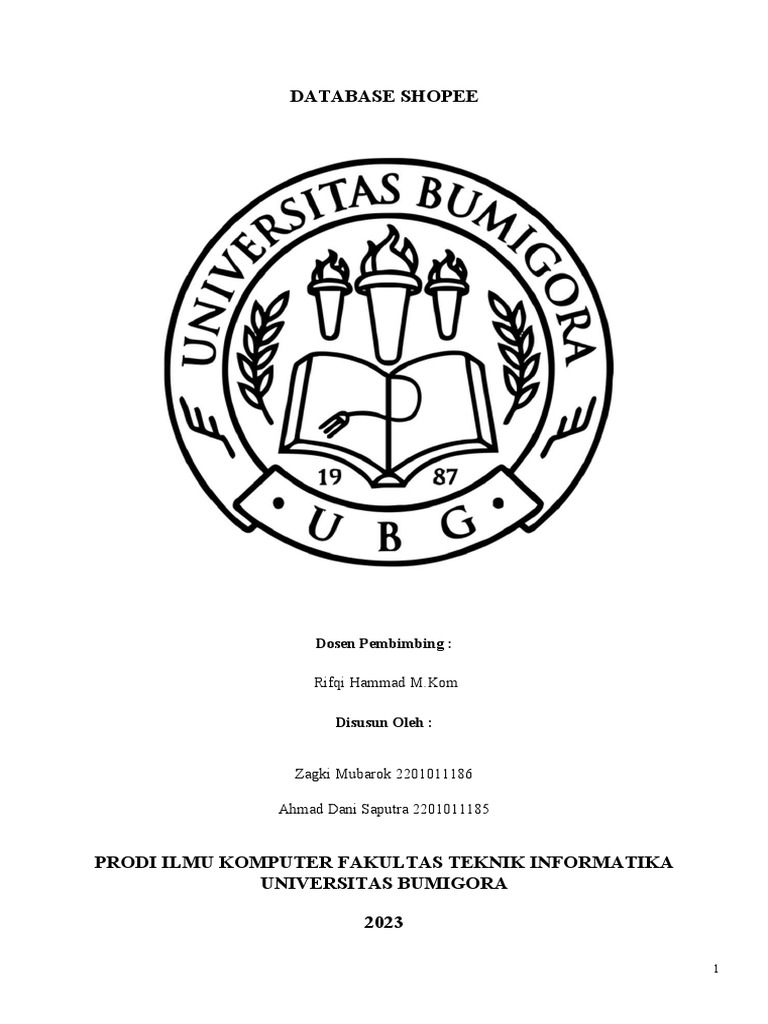 DATABASE SHOPEE

UNIVERSITAS BUMIGORA

19 87

• U B G •

Dosen Pembimbing :

Rifqi Hammad M.Kom

Disusun Oleh :

Zagki Mubarok 2201011186

Ahmad Dani Saputra 2201011185

PRODI ILMU KOMPUTER FAKULTAS TEKNIK INFORMATIKA
UNIVERSITAS BUMIGORA

2023

1